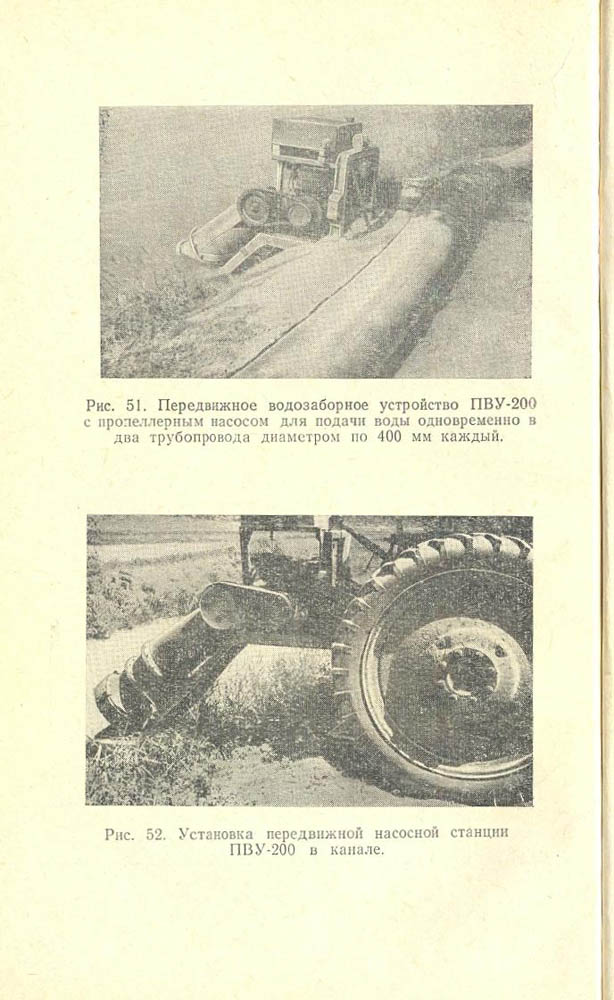 Рис. 51. Передвижное водозаборное устройство ПВУ-200 с пропеллерным насосом для подачи воды одновременно в два трубопровода диаметром по 400 мм каждый.

Рис. 52. Установка передвижной насосной станции ПВУ-200 в канале.